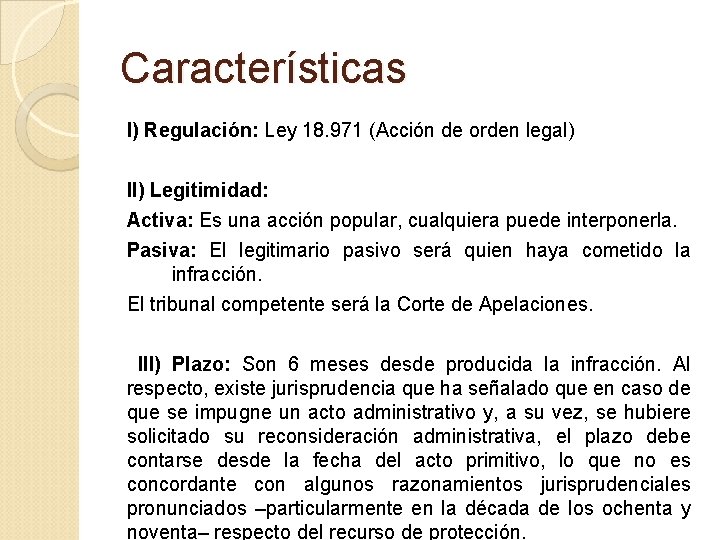 Características

I) Regulación: Ley 18.971 (Acción de orden legal)

II) Legitimidad:

Activa: Es una acción popular, cualquiera puede interponerla.

Pasiva: El legitimario pasivo será quien haya cometido la infracción.

El tribunal competente será la Corte de Apelaciones.

III) Plazo: Son 6 meses desde producida la infracción. Al respecto, existe jurisprudencia que ha señalado que en caso de que se impugne un acto administrativo y, a su vez, se hubiere solicitado su reconsideración administrativa, el plazo debe contarse desde la fecha del acto primitivo, lo que no es concordante con algunos razonamientos jurisprudenciales pronunciados –particularmente en la década de los ochenta y noventa– respecto del recurso de protección.